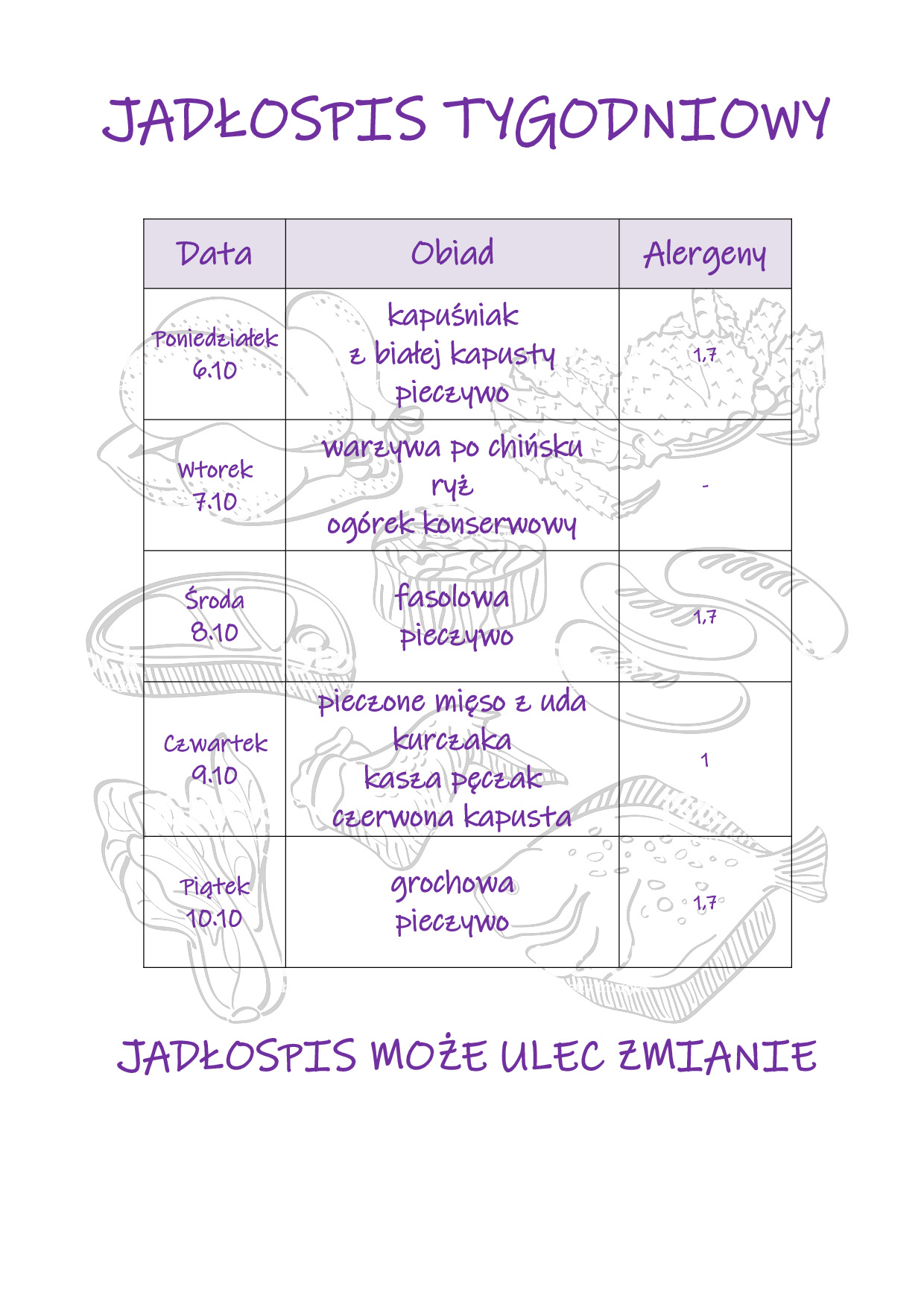 JADŁOSPIS TYGODNIOWY

| Data | Obiad | Alergeny |
|---|---|---|
| Poniedziałek 6.10 | kapuśniak z białej kapusty pieczywo | 1,7 |
| Wtorek 7.10 | warzywa po chińsku ryż ogórek konserwowy | - |
| Środa 8.10 | fasolowa pieczywo | 1,7 |
| Czwartek 9.10 | pieczone mięso z uda kurczaka kasza pęczak czerwona kapusta | 1 |
| Piątek 10.10 | grochowa pieczywo | 1,7 |

JADŁOSPIS MOŻE ULEC ZMIANIE